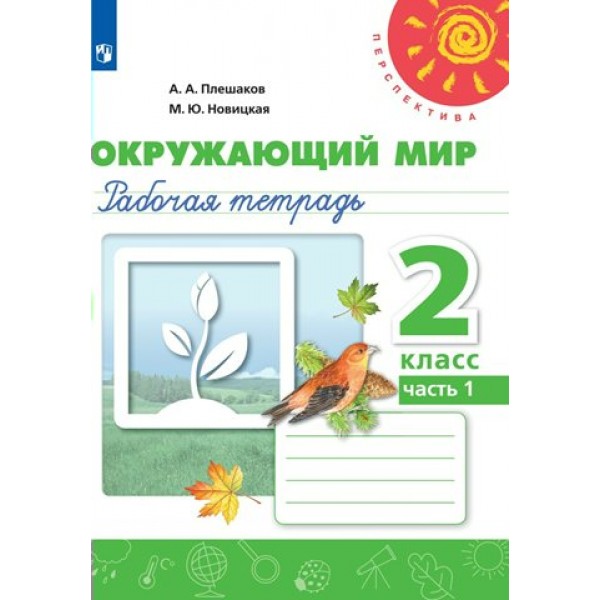 ПЕРСПЕКТИВА

А. А. Плешаков
М. Ю. Новицкая

ОКРУЖАЮЩИЙ МИР
Рабочая тетрадь

2
класс
часть 1